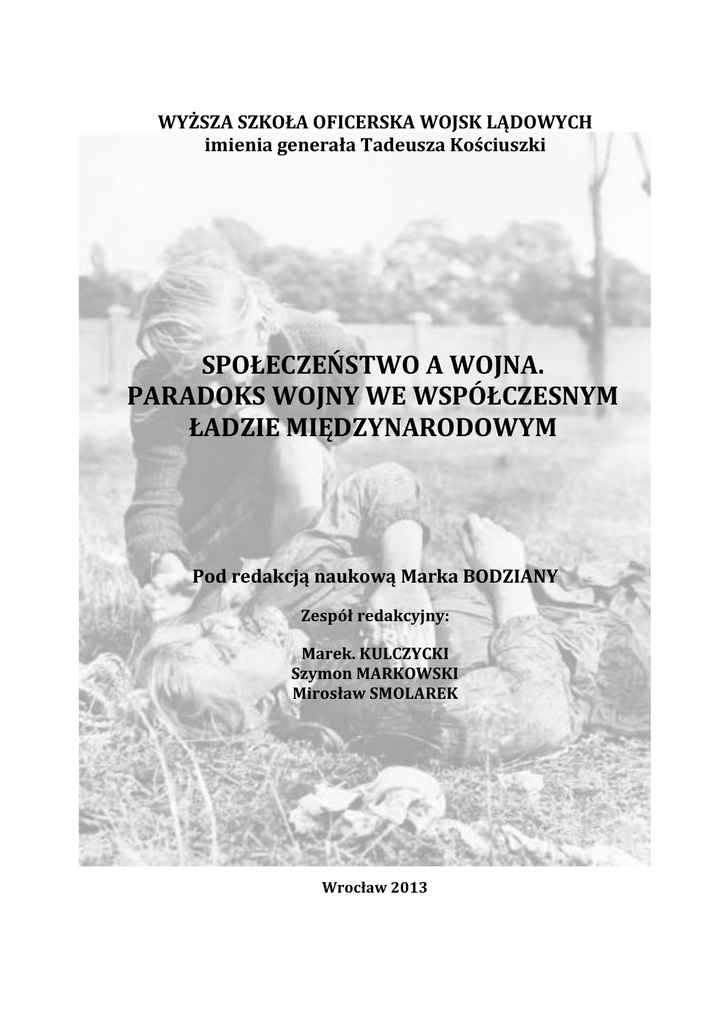 WYŻSZA SZKOŁA OFICERSKA WOJSK LĄDOWYCH
imienia generała Tadeusza Kościuszki

SPOŁECZEŃSTWO A WOJNA.
PARADOKS WOJNY WE WSPÓŁCZESNYM ŁADZIE MIĘDZYNARODOWYM

Pod redakcją naukową Marka BODZIANY

Zespół redakcyjny:

Marek. KULCZYCKI
Szymon MARKOWSKI
Mirosław SMOLAREK

Wrocław 2013